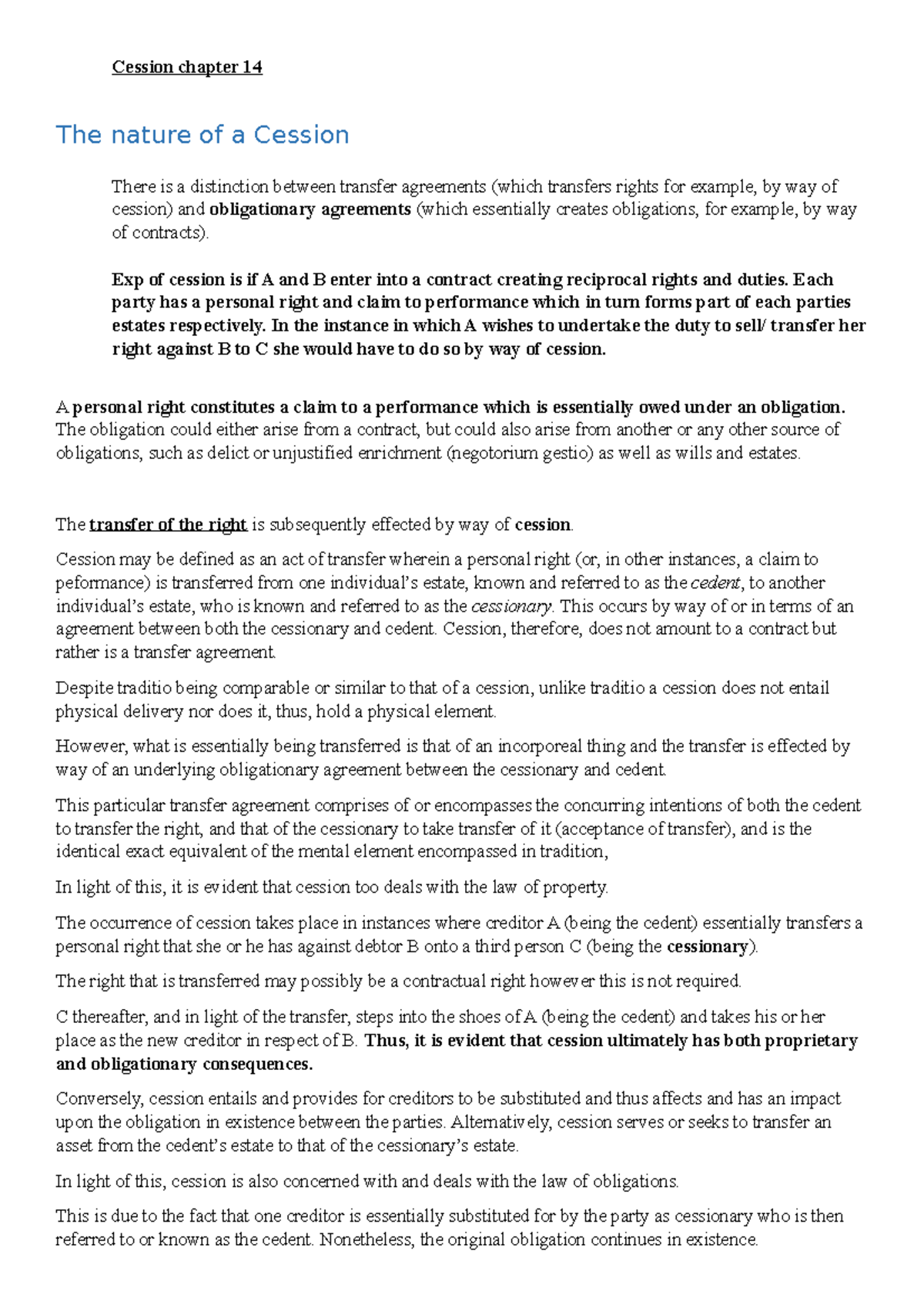 Cession chapter 14

The nature of a Cession

There is a distinction between transfer agreements (which transfers rights for example, by way of cession) and obligationary agreements (which essentially creates obligations, for example, by way of contracts).

Exp of cession is if A and B enter into a contract creating reciprocal rights and duties. Each party has a personal right and claim to performance which in turn forms part of each parties estates respectively. In the instance in which A wishes to undertake the duty to sell/ transfer her right against B to C she would have to do so by way of cession.

A personal right constitutes a claim to a performance which is essentially owed under an obligation. The obligation could either arise from a contract, but could also arise from another or any other source of obligations, such as delict or unjustified enrichment (negotorium gestio) as well as wills and estates.

The transfer of the right is subsequently effected by way of cession.

Cession may be defined as an act of transfer wherein a personal right (or, in other instances, a claim to peformance) is transferred from one individual's estate, known and referred to as the cedent, to another individual's estate, who is known and referred to as the cessionary. This occurs by way of or in terms of an agreement between both the cessionary and cedent. Cession, therefore, does not amount to a contract but rather is a transfer agreement.

Despite traditio being comparable or similar to that of a cession, unlike traditio a cession does not entail physical delivery nor does it, thus, hold a physical element.

However, what is essentially being transferred is that of an incorporeal thing and the transfer is effected by way of an underlying obligationary agreement between the cessionary and cedent.

This particular transfer agreement comprises of or encompasses the concurring intentions of both the cedent to transfer the right, and that of the cessionary to take transfer of it (acceptance of transfer), and is the identical exact equivalent of the mental element encompassed in tradition,

In light of this, it is evident that cession too deals with the law of property.

The occurrence of cession takes place in instances where creditor A (being the cedent) essentially transfers a personal right that she or he has against debtor B onto a third person C (being the cessionary).

The right that is transferred may possibly be a contractual right however this is not required.

C thereafter, and in light of the transfer, steps into the shoes of A (being the cedent) and takes his or her place as the new creditor in respect of B. Thus, it is evident that cession ultimately has both proprietary and obligationary consequences.

Conversely, cession entails and provides for creditors to be substituted and thus affects and has an impact upon the obligation in existence between the parties. Alternatively, cession serves or seeks to transfer an asset from the cedent's estate to that of the cessionary's estate.

In light of this, cession is also concerned with and deals with the law of obligations.

This is due to the fact that one creditor is essentially substituted for by the party as cessionary who is then referred to or known as the cedent. Nonetheless, the original obligation continues in existence.